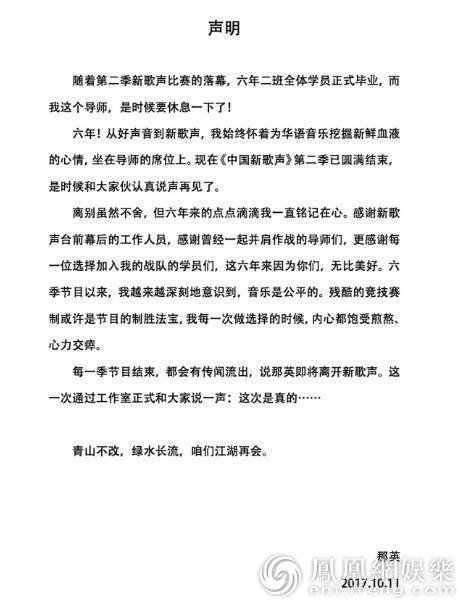 声明

随着第二季新歌声比赛的落幕，六年二班全体学员正式毕业，而我这个导师，是时候要休息一下了！

六年！从好声音到新歌声，我始终怀着为华语音乐挖掘新鲜血液的心情，坐在导师的席位上。现在《中国新歌声》第二季已圆满结束，是时候和大家伙认真说声再见了。

离别虽然不舍，但六年来的点点滴滴我一直铭记在心。感谢新歌声台前幕后的工作人员，感谢曾经一起并肩作战的导师们，更感谢每一位选择加入我的战队的学员们，这六年来因为你们，无比美好。六季节目以来，我越来越深刻地意识到，音乐是公平的。残酷的竞技赛制或许是节目的制胜法宝，我每一次做选择的时候，内心都饱受煎熬、心力交瘁。

每一季节目结束，都会有传闻流出，说那英即将离开新歌声。这一次通过工作室正式和大家说一声：这次是真的……

青山不改，绿水长流，咱们江湖再会。

那英
2017.10.11

鳳凰網娛樂
ent.ifeng.com